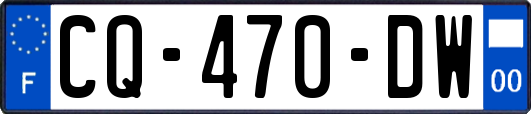 F
CQ-470-DW
00